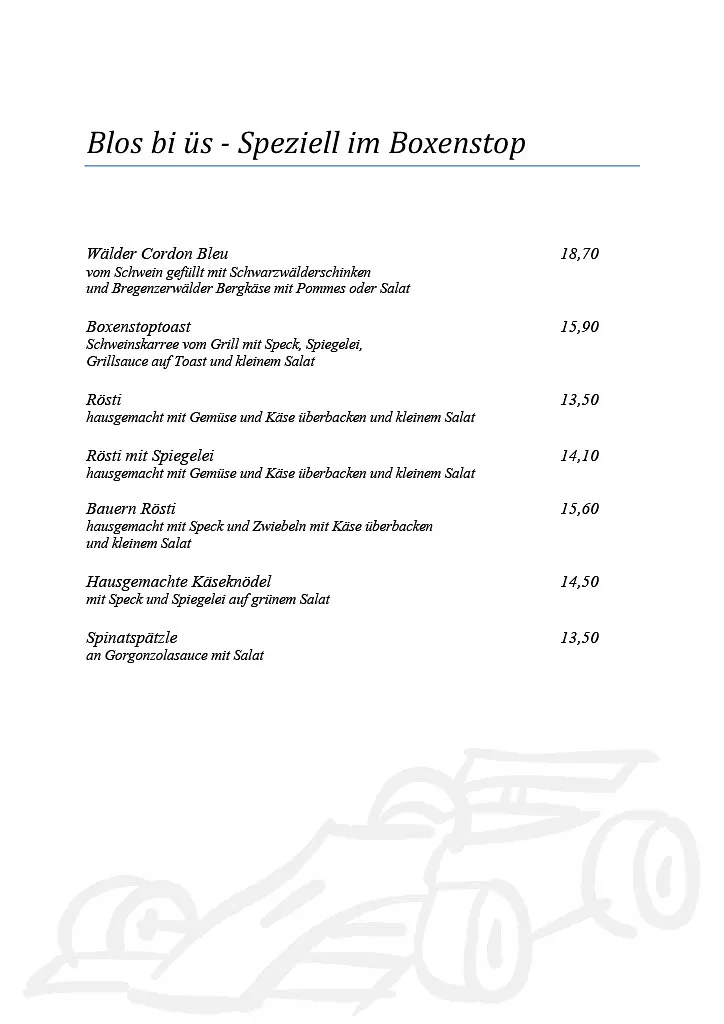 Blos bi üs - Speziell im Boxenstop

Wälder Cordon Bleu 18,70
vom Schwein gefüllt mit Schwarzwälderschinken und Bregenzerwälder Bergkäse mit Pommes oder Salat

Boxenstoptoast 15,90
Schweinskarree vom Grill mit Speck, Spiegelei, Grillsauce auf Toast und kleinem Salat

Rösti 13,50
hausgemacht mit Gemüse und Käse überbacken und kleinem Salat

Rösti mit Spiegelei 14,10
hausgemacht mit Gemüse und Käse überbacken und kleinem Salat

Bauern Rösti 15,60
hausgemacht mit Speck und Zwiebeln mit Käse überbacken und kleinem Salat

Hausgemachte Käseknödel 14,50
mit Speck und Spiegelei auf grünem Salat

Spinatspätzle 13,50
an Gorgonzolasauce mit Salat